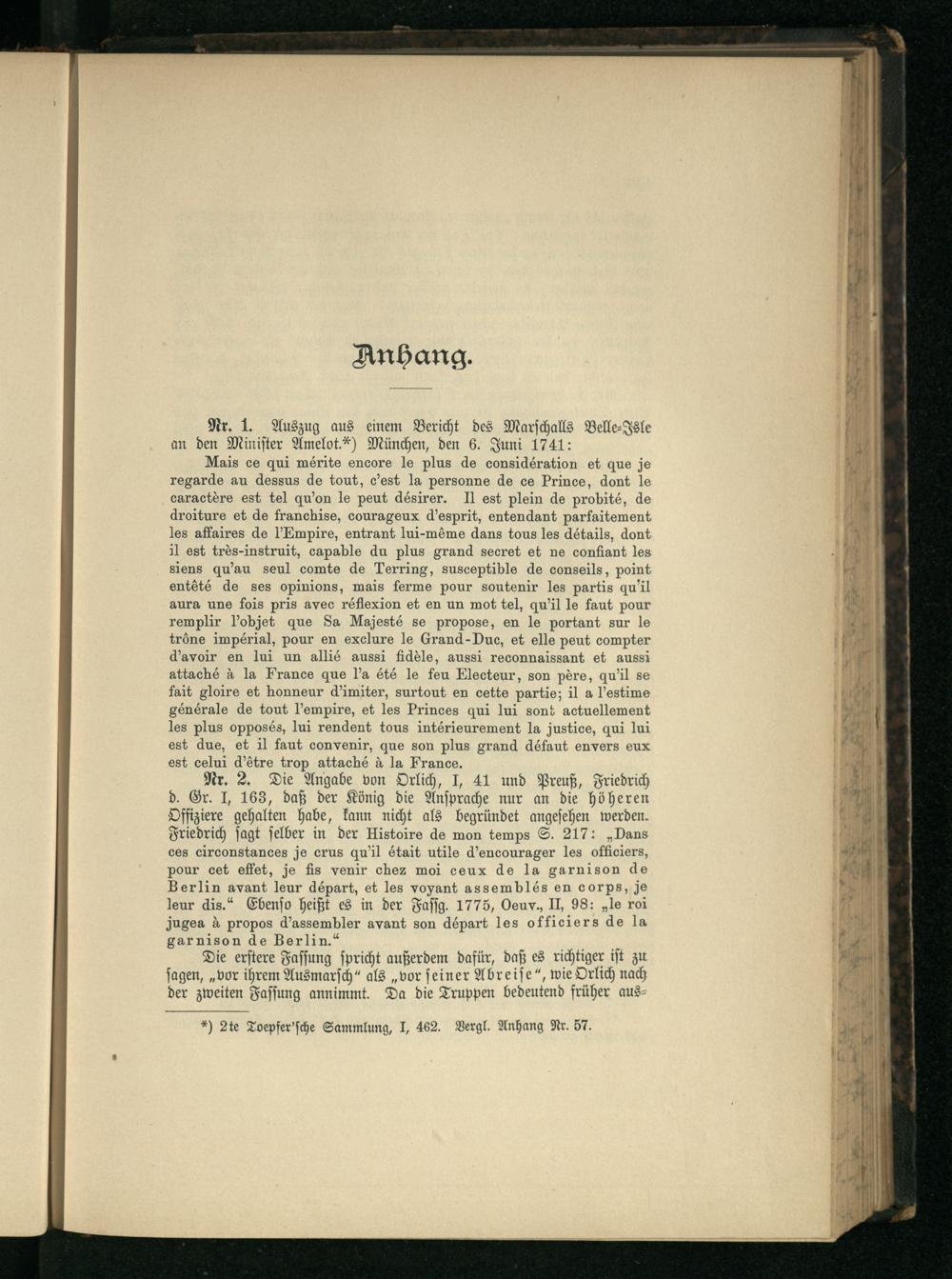 Anhang.

Nr. 1. Auszug aus einem Bericht des Marschalls Belle-Isle an den Minister Amelot.*) München, den 6. Juni 1741:

Mais ce qui mérite encore le plus de considération et que je regarde au dessus de tout, c'est la personne de ce Prince, dont le caractère est tel qu'on le peut désirer. Il est plein de probité, de droiture et de franchise, courageux d'esprit, entendant parfaitement les affaires de l'Empire, entrant lui-même dans tous les détails, dont il est très-instruit, capable du plus grand secret et ne confiant les siens qu'au seul comte de Terring, susceptible de conseils, point entêté de ses opinions, mais ferme pour soutenir les partis qu'il aura une fois pris avec réflexion et en un mot tel, qu'il le faut pour remplir l'objet que Sa Majesté se propose, en le portant sur le trône impérial, pour en exclure le Grand-Duc, et elle peut compter d'avoir en lui un allié aussi fidèle, aussi reconnaissant et aussi attaché à la France que l'a été le feu Electeur, son père, qu'il se fait gloire et honneur d'imiter, surtout en cette partie; il a l'estime générale de tout l'empire, et les Princes qui lui sont actuellement les plus opposés, lui rendent tous intérieurement la justice, qui lui est due, et il faut convenir, que son plus grand défaut envers eux est celui d'être trop attaché à la France.

Nr. 2. Die Angabe von Orlich, I, 41 und Preuß, Friedrich d. Gr. I, 163, daß der König die Ansprache nur an die höheren Offiziere gehalten habe, kann nicht als begründet angesehen werden. Friedrich sagt selber in der Histoire de mon temps S. 217: „Dans ces circonstances je crus qu'il était utile d'encourager les officiers, pour cet effet, je fis venir chez moi ceux de la garnison de Berlin avant leur départ, et les voyant assemblés en corps, je leur dis." Ebenso heißt es in der Fassg. 1775, Oeuv., II, 98: „le roi jugea à propos d'assembler avant son départ les officiers de la garnison de Berlin."

Die erstere Fassung spricht außerdem dafür, daß es richtiger ist zu sagen, „vor ihrem Ausmarsch" als „vor seiner Abreise", wie Orlich nach der zweiten Fassung annimmt. Da die Truppen bedeutend früher aus-

*) 2te Toepfer'sche Sammlung, I, 462. Vergl. Anhang Nr. 57.